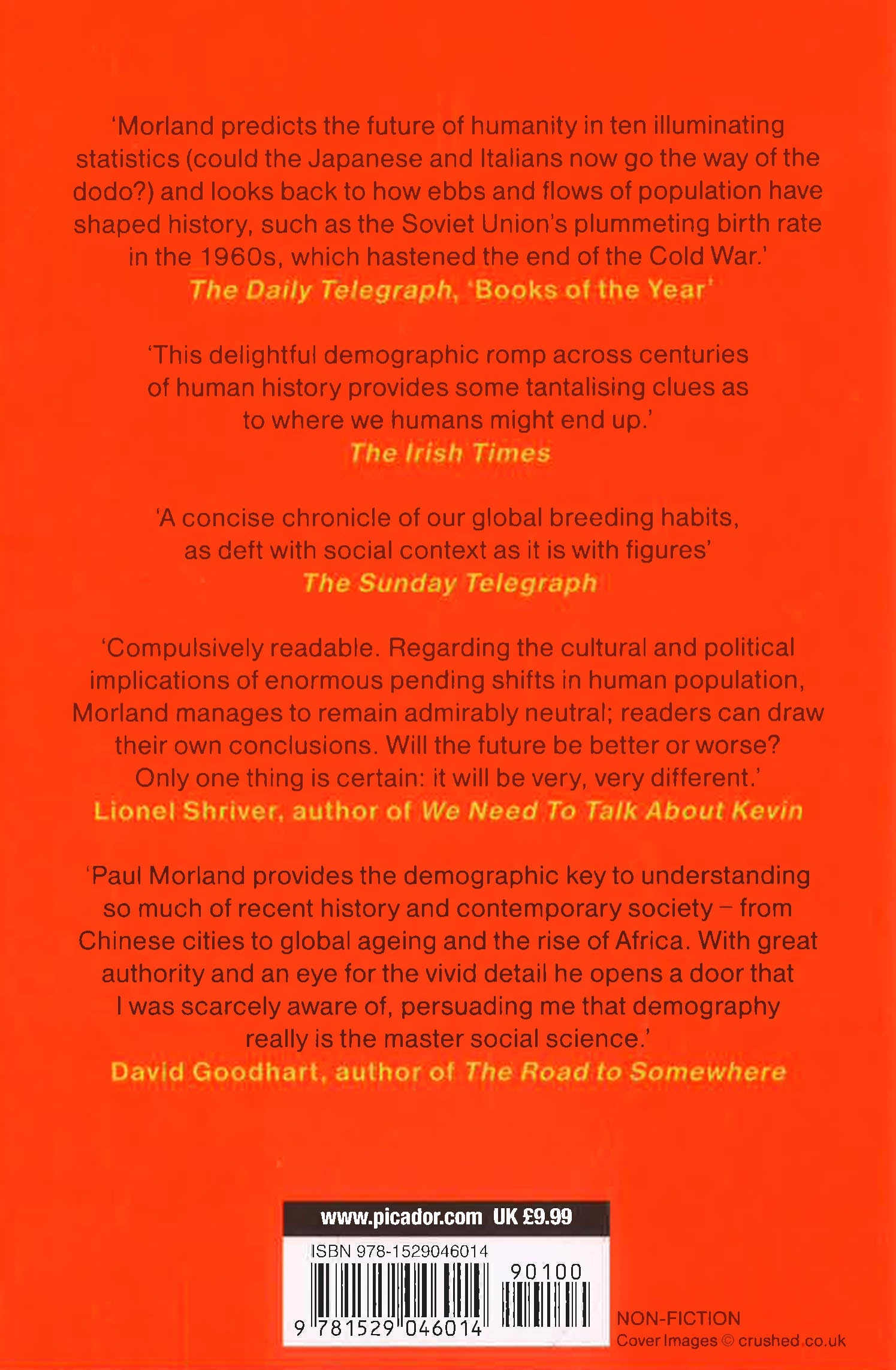 'Morland predicts the future of humanity in ten illuminating statistics (could the Japanese and Italians now go the way of the dodo?) and looks back to how ebbs and flows of population have shaped history, such as the Soviet Union's plummeting birth rate in the 1960s, which hastened the end of the Cold War.'
The Daily Telegraph, 'Books of the Year'

'This delightful demographic romp across centuries of human history provides some tantalising clues as to where we humans might end up.'
The Irish Times

'A concise chronicle of our global breeding habits, as deft with social context as it is with figures'
The Sunday Telegraph

'Compulsively readable. Regarding the cultural and political implications of enormous pending shifts in human population, Morland manages to remain admirably neutral; readers can draw their own conclusions. Will the future be better or worse? Only one thing is certain: it will be very, very different.'
Lionel Shriver, author of We Need To Talk About Kevin

'Paul Morland provides the demographic key to understanding so much of recent history and contemporary society – from Chinese cities to global ageing and the rise of Africa. With great authority and an eye for the vivid detail he opens a door that I was scarcely aware of, persuading me that demography really is the master social science.'
David Goodhart, author of The Road to Somewhere

www.picador.com UK £9.99

ISBN 978-1529046014

90100

9 781529 046014

NON-FICTION
Cover Images © crushed.co.uk